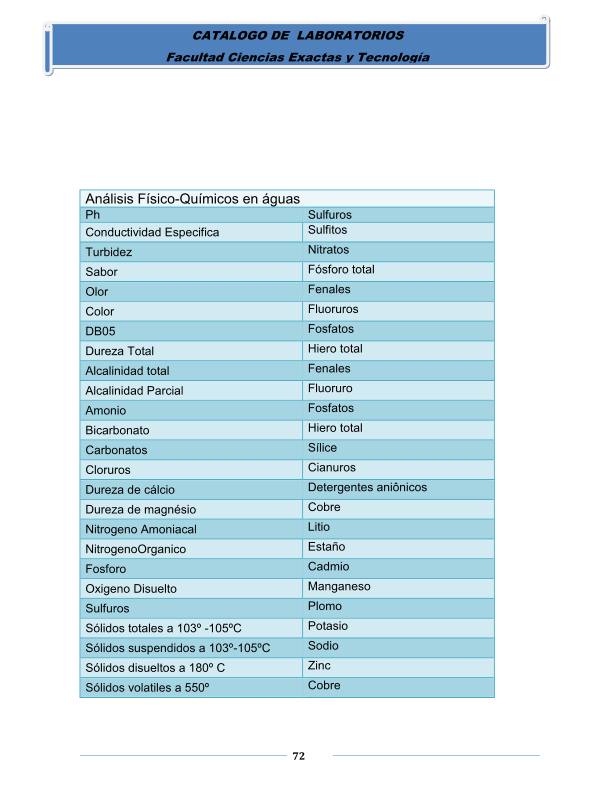 CATALOGO DE LABORATORIOS
Facultad Ciencias Exactas y Tecnología

| Análisis Físico-Químicos en águas | |
|---|---|
| Ph | Sulfuros |
| Conductividad Especifica | Sulfitos |
| Turbidez | Nitratos |
| Sabor | Fósforo total |
| Olor | Fenales |
| Color | Fluoruros |
| DB05 | Fosfatos |
| Dureza Total | Hiero total |
| Alcalinidad total | Fenales |
| Alcalinidad Parcial | Fluoruro |
| Amonio | Fosfatos |
| Bicarbonato | Hiero total |
| Carbonatos | Sílice |
| Cloruros | Cianuros |
| Dureza de cálcio | Detergentes aniônicos |
| Dureza de magnésio | Cobre |
| Nitrogeno Amoniacal | Litio |
| NitrogenoOrganico | Estaño |
| Fosforo | Cadmio |
| Oxigeno Disuelto | Manganeso |
| Sulfuros | Plomo |
| Sólidos totales a 103º -105ºC | Potasio |
| Sólidos suspendidos a 103º-105ºC | Sodio |
| Sólidos disueltos a 180º C | Zinc |
| Sólidos volatiles a 550º | Cobre |

72